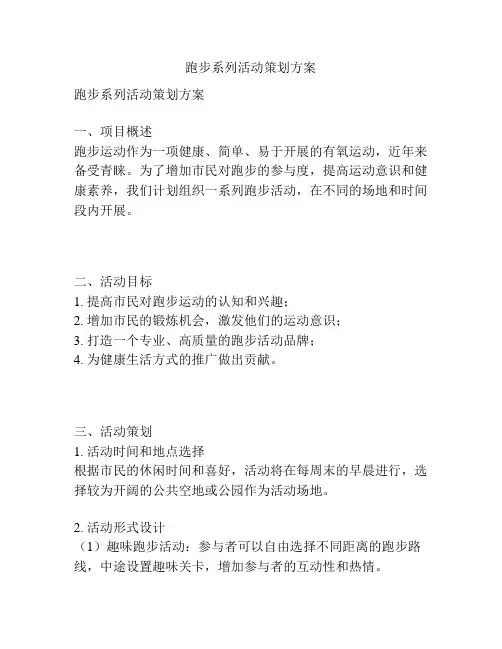 跑步系列活动策划方案

跑步系列活动策划方案

一、项目概述
跑步运动作为一项健康、简单、易于开展的有氧运动，近年来备受青睐。为了增加市民对跑步的参与度，提高运动意识和健康素养，我们计划组织一系列跑步活动，在不同的场地和时间段内开展。

二、活动目标
1. 提高市民对跑步运动的认知和兴趣；
2. 增加市民的锻炼机会，激发他们的运动意识；
3. 打造一个专业、高质量的跑步活动品牌；
4. 为健康生活方式的推广做出贡献。

三、活动策划
1. 活动时间和地点选择
根据市民的休闲时间和喜好，活动将在每周末的早晨进行，选择较为开阔的公共空地或公园作为活动场地。

2. 活动形式设计
（1）趣味跑步活动：参与者可以自由选择不同距离的跑步路线，中途设置趣味关卡，增加参与者的互动性和热情。